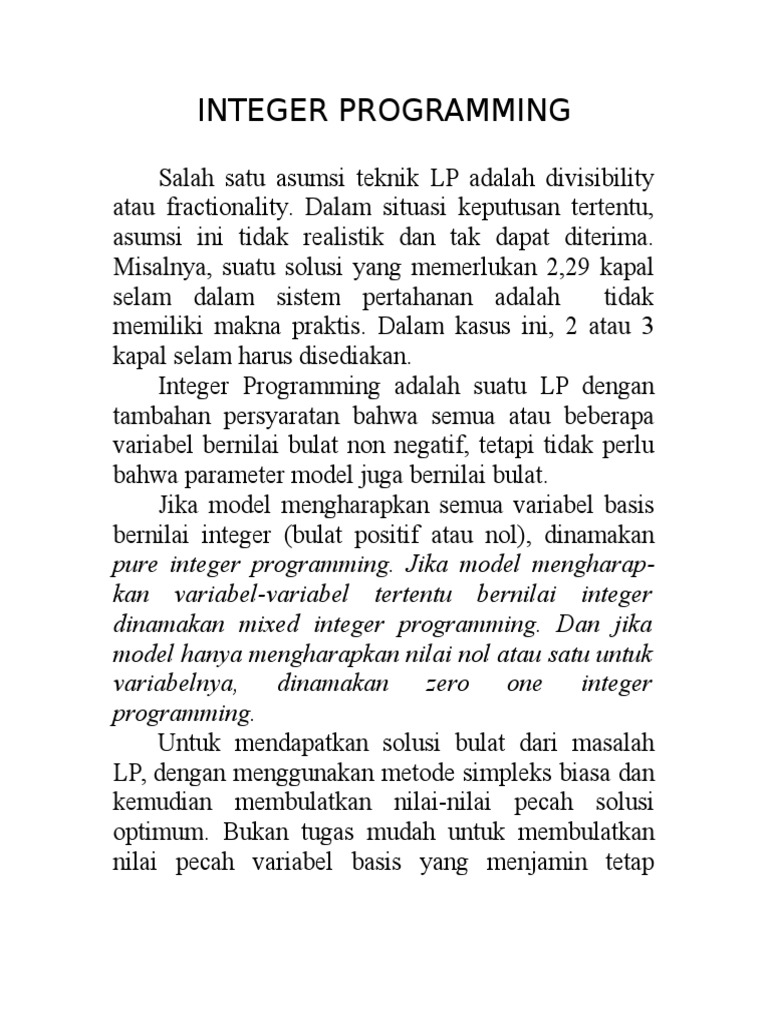 INTEGER PROGRAMMING

Salah satu asumsi teknik LP adalah divisibility atau fractionality. Dalam situasi keputusan tertentu, asumsi ini tidak realistik dan tak dapat diterima. Misalnya, suatu solusi yang memerlukan 2,29 kapal selam dalam sistem pertahanan adalah tidak memiliki makna praktis. Dalam kasus ini, 2 atau 3 kapal selam harus disediakan.

Integer Programming adalah suatu LP dengan tambahan persyaratan bahwa semua atau beberapa variabel bernilai bulat non negatif, tetapi tidak perlu bahwa parameter model juga bernilai bulat.

Jika model mengharapkan semua variabel basis bernilai integer (bulat positif atau nol), dinamakan pure integer programming. Jika model mengharapkan variabel-variabel tertentu bernilai integer dinamakan mixed integer programming. Dan jika model hanya mengharapkan nilai nol atau satu untuk variabelnya, dinamakan zero one integer programming.

Untuk mendapatkan solusi bulat dari masalah LP, dengan menggunakan metode simpleks biasa dan kemudian membulatkan nilai-nilai pecah solusi optimum. Bukan tugas mudah untuk membulatkan nilai pecah variabel basis yang menjamin tetap